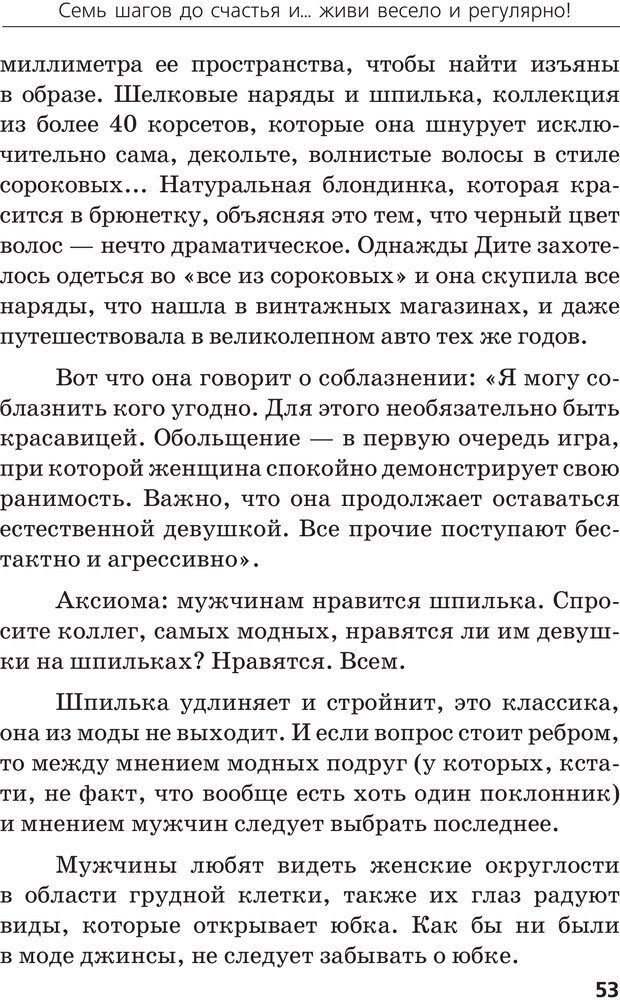 Семь шагов до счастья и... живи весело и регулярно!

миллиметра ее пространства, чтобы найти изъяны в образе. Шелковые наряды и шпилька, коллекция из более 40 корсетов, которые она шнурует исключительно сама, декольте, волнистые волосы в стиле сороковых... Натуральная блондинка, которая красится в брюнетку, объясняя это тем, что черный цвет волос — нечто драматическое. Однажды Дите захотелось одеться во «все из сороковых» и она скупила все наряды, что нашла в винтажных магазинах, и даже путешествовала в великолепном авто тех же годов.

Вот что она говорит о соблазнении: «Я могу соблазнить кого угодно. Для этого необязательно быть красавицей. Обольщение — в первую очередь игра, при которой женщина спокойно демонстрирует свою ранимость. Важно, что она продолжает оставаться естественной девушкой. Все прочие поступают бестактно и агрессивно».

Аксиома: мужчинам нравится шпилька. Спросите коллег, самых модных, нравятся ли им девушки на шпильках? Нравятся. Всем.

Шпилька удлиняет и стройнит, это классика, она из моды не выходит. И если вопрос стоит ребром, то между мнением модных подруг (у которых, кстати, не факт, что вообще есть хоть один поклонник) и мнением мужчин следует выбрать последнее.

Мужчины любят видеть женские округлости в области грудной клетки, также их глаз радуют виды, которые открывает юбка. Как бы ни были в моде джинсы, не следует забывать о юбке.

53